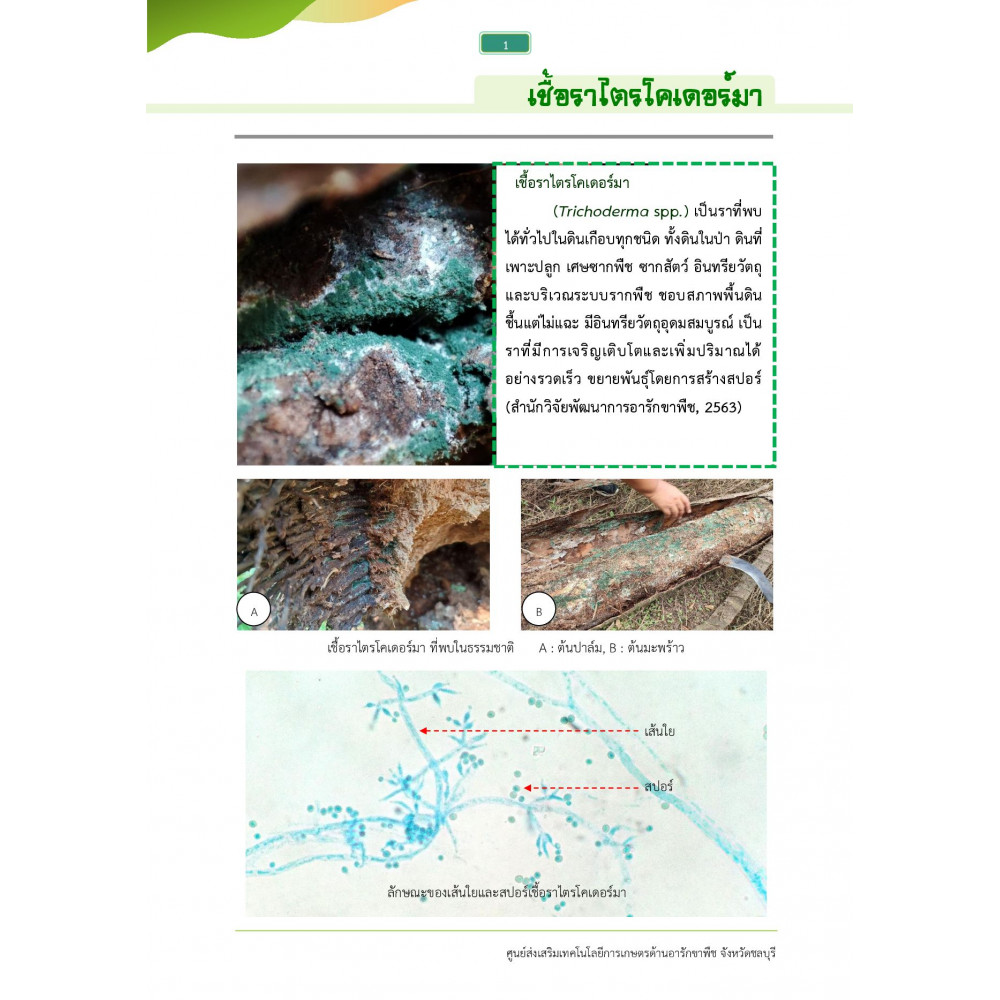 1

เชื้อราไตรโคเดอร์มา

เชื้อราไตรโคเดอร์มา

(Trichoderma spp.) เป็นราที่พบได้ทั่วไปในดินเกือบทุกชนิด ทั้งดินในป่า ดินที่เพาะปลูก เศษซากพืช ซากสัตว์ อินทรียวัตถุ และบริเวณระบบรากพืช ชอบสภาพพื้นดินชื้นแต่ไม่แฉะ มีอินทรียวัตถุอุดมสมบูรณ์ เป็นราที่มีการเจริญเติบโตและเพิ่มปริมาณได้อย่างรวดเร็ว ขยายพันธุ์โดยการสร้างสปอร์ (สำนักวิจัยพัฒนาการอารักขาพืช, 2563)

A

B

เชื้อราไตรโคเดอร์มา ที่พบในธรรมชาติ A : ต้นปาล์ม, B : ต้นมะพร้าว

เส้นใย

สปอร์

ลักษณะของเส้นใยและสปอร์เชื้อราไตรโคเดอร์มา

ศูนย์ส่งเสริมเทคโนโลยีการเกษตรด้านอารักขาพืช จังหวัดชลบุรี